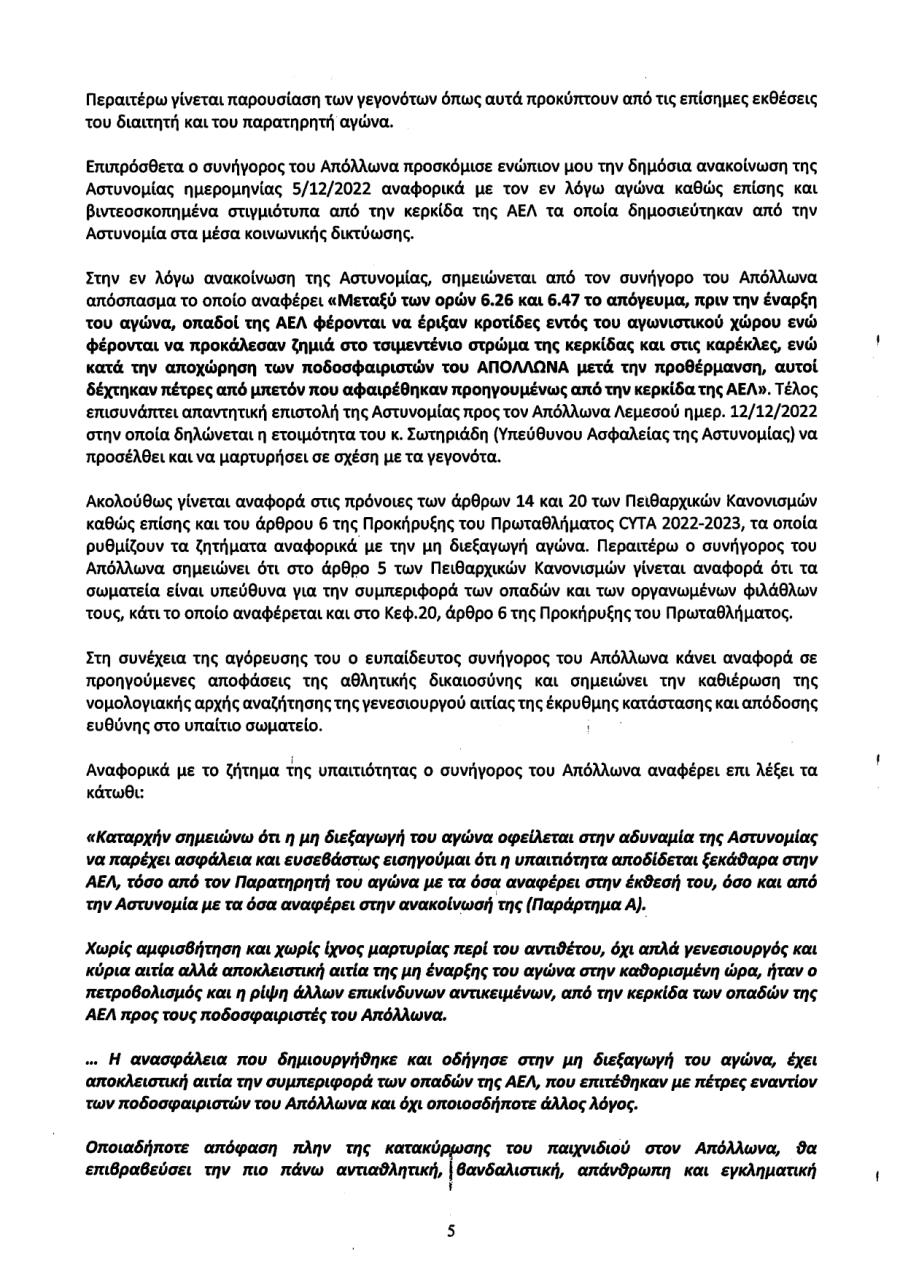 Περαιτέρω γίνεται παρουσίαση των γεγονότων όπως αυτά προκύπτουν από τις επίσημες εκθέσεις του διαιτητή και του παρατηρητή αγώνα.

Επιπρόσθετα ο συνήγορος του Απόλλωνα προσκόμισε ενώπιον μου την δημόσια ανακοίνωση της Αστυνομίας ημερομηνίας 5/12/2022 αναφορικά με τον εν λόγω αγώνα καθώς επίσης και βιντεοσκοπημένα στιγμιότυπα από την κερκίδα της ΑΕΛ τα οποία δημοσιεύτηκαν από την Αστυνομία στα μέσα κοινωνικής δικτύωσης.

Στην εν λόγω ανακοίνωση της Αστυνομίας, σημειώνεται από τον συνήγορο του Απόλλωνα απόσπασμα το οποίο αναφέρει «Μεταξύ των ορών 6.26 και 6.47 το απόγευμα, πριν την έναρξη του αγώνα, οπαδοί της ΑΕΛ φέρονται να έριξαν κροτίδες εντός του αγωνιστικού χώρου ενώ φέρονται να προκάλεσαν ζημιά στο τσιμεντένιο στρώμα της κερκίδας και στις καρέκλες, ενώ κατά την αποχώρηση των ποδοσφαιριστών του ΑΠΟΛΛΩΝΑ μετά την προθέρμανση, αυτοί δέχτηκαν πέτρες από μπετόν που αφαιρέθηκαν προηγουμένως από την κερκίδα της ΑΕΛ». Τέλος επισυνάπτει απαντητική επιστολή της Αστυνομίας προς τον Απόλλωνα Λεμεσού ημερ. 12/12/2022 στην οποία δηλώνεται η ετοιμότητα του κ. Σωτηριάδη (Υπεύθυνου Ασφαλείας της Αστυνομίας) να προσέλθει και να μαρτυρήσει σε σχέση με τα γεγονότα.

Ακολούθως γίνεται αναφορά στις πρόνοιες των άρθρων 14 και 20 των Πειθαρχικών Κανονισμών καθώς επίσης και του άρθρου 6 της Προκήρυξης του Πρωταθλήματος CYTA 2022-2023, τα οποία ρυθμίζουν τα ζητήματα αναφορικά με την μη διεξαγωγή αγώνα. Περαιτέρω ο συνήγορος του Απόλλωνα σημειώνει ότι στο άρθρο 5 των Πειθαρχικών Κανονισμών γίνεται αναφορά ότι τα σωματεία είναι υπεύθυνα για την συμπεριφορά των οπαδών και των οργανωμένων φιλάθλων τους, κάτι το οποίο αναφέρεται και στο Κεφ.20, άρθρο 6 της Προκήρυξης του Πρωταθλήματος.

Στη συνέχεια της αγόρευσης του ο ευπαίδευτος συνήγορος του Απόλλωνα κάνει αναφορά σε προηγούμενες αποφάσεις της αθλητικής δικαιοσύνης και σημειώνει την καθιέρωση της νομολογιακής αρχής αναζήτησης της γενεσιουργού αιτίας της έκρυθμης κατάστασης και απόδοσης ευθύνης στο υπαίτιο σωματείο.

Αναφορικά με το ζήτημα της υπαιτιότητας ο συνήγορος του Απόλλωνα αναφέρει επι λέξει τα κάτωθι:

«Καταρχήν σημειώνω ότι η μη διεξαγωγή του αγώνα οφείλεται στην αδυναμία της Αστυνομίας να παρέχει ασφάλεια και ευσεβάστως εισηγούμαι ότι η υπαιτιότητα αποδίδεται ξεκάθαρα στην ΑΕΛ, τόσο από τον Παρατηρητή του αγώνα με τα όσα αναφέρει στην έκθεσή του, όσο και από την Αστυνομία με τα όσα αναφέρει στην ανακοίνωσή της (Παράρτημα Α).

Χωρίς αμφισβήτηση και χωρίς ίχνος μαρτυρίας περί του αντιθέτου, όχι απλά γενεσιουργός και κύρια αιτία αλλά αποκλειστική αιτία της μη έναρξης του αγώνα στην καθορισμένη ώρα, ήταν ο πετροβολισμός και η ρίψη άλλων επικίνδυνων αντικειμένων, από την κερκίδα των οπαδών της ΑΕΛ προς τους ποδοσφαιριστές του Απόλλωνα.

... Η ανασφάλεια που δημιουργήθηκε και οδήγησε στην μη διεξαγωγή του αγώνα, έχει αποκλειστική αιτία την συμπεριφορά των οπαδών της ΑΕΛ, που επιτέθηκαν με πέτρες εναντίον των ποδοσφαιριστών του Απόλλωνα και όχι οποιοσδήποτε άλλος λόγος.

Οποιαδήποτε απόφαση πλην της κατακύρωσης του παιχνιδιού στον Απόλλωνα, θα επιβραβεύσει την πιο πάνω αντιαθλητική, βανδαλιστική, απάνθρωπη και εγκληματική

5